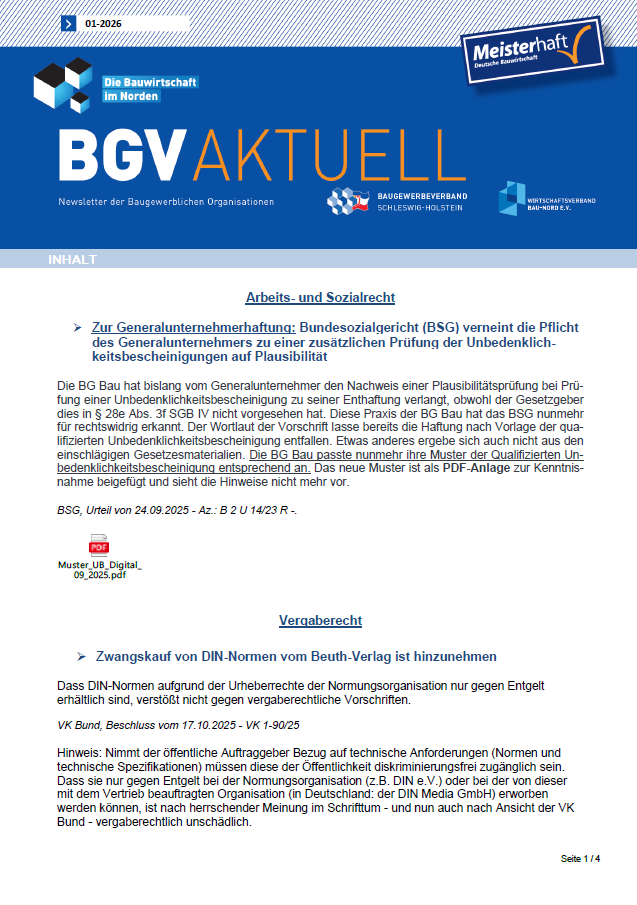 01-2026

Meisterhaft
Deutsche Bauwirtschaft

Die Bauwirtschaft im Norden

BGV AKTUELL

Newsletter der Baugewerblichen Organisationen

BAUGEWERBEVERBAND SCHLESWIG-HOLSTEIN

WIRTSCHAFTSVERBAND BAU-NORD E.V.

INHALT

Arbeits- und Sozialrecht

➢ Zur Generalunternehmerhaftung: Bundesozialgericht (BSG) verneint die Pflicht des Generalunternehmers zu einer zusätzlichen Prüfung der Unbedenklichkeitsbescheinigungen auf Plausibilität

Die BG Bau hat bislang vom Generalunternehmer den Nachweis einer Plausibilitätsprüfung bei Prüfung einer Unbedenklichkeitsbescheinigung zu seiner Enthaftung verlangt, obwohl der Gesetzgeber dies in § 28e Abs. 3f SGB IV nicht vorgesehen hat. Diese Praxis der BG Bau hat das BSG nunmehr für rechtswidrig erkannt. Der Wortlaut der Vorschrift lasse bereits die Haftung nach Vorlage der qualifizierten Unbedenklichkeitsbescheinigung entfallen. Etwas anderes ergebe sich auch nicht aus den einschlägigen Gesetzesmaterialien. Die BG Bau passte nunmehr ihre Muster der Qualifizierten Unbedenklichkeitsbescheinigung entsprechend an. Das neue Muster ist als PDF-Anlage zur Kenntnisnahme beigefügt und sieht die Hinweise nicht mehr vor.

BSG, Urteil von 24.09.2025 - Az.: B 2 U 14/23 R -.

PDF
Muster_UB_Digital_09_2025.pdf

Vergaberecht

➢ Zwangskauf von DIN-Normen vom Beuth-Verlag ist hinzunehmen

Dass DIN-Normen aufgrund der Urheberrechte der Normungsorganisation nur gegen Entgelt erhältlich sind, verstößt nicht gegen vergaberechtliche Vorschriften.

VK Bund, Beschluss vom 17.10.2025 - VK 1-90/25

Hinweis: Nimmt der öffentliche Auftraggeber Bezug auf technische Anforderungen (Normen und technische Spezifikationen) müssen diese der Öffentlichkeit diskriminierungsfrei zugänglich sein. Dass sie nur gegen Entgelt bei der Normungsorganisation (z.B. DIN e.V.) oder bei der von dieser mit dem Vertrieb beauftragten Organisation (in Deutschland: der DIN Media GmbH) erworben werden können, ist nach herrschender Meinung im Schrifttum - und nun auch nach Ansicht der VK Bund - vergaberechtlich unschädlich.

Seite 1 / 4